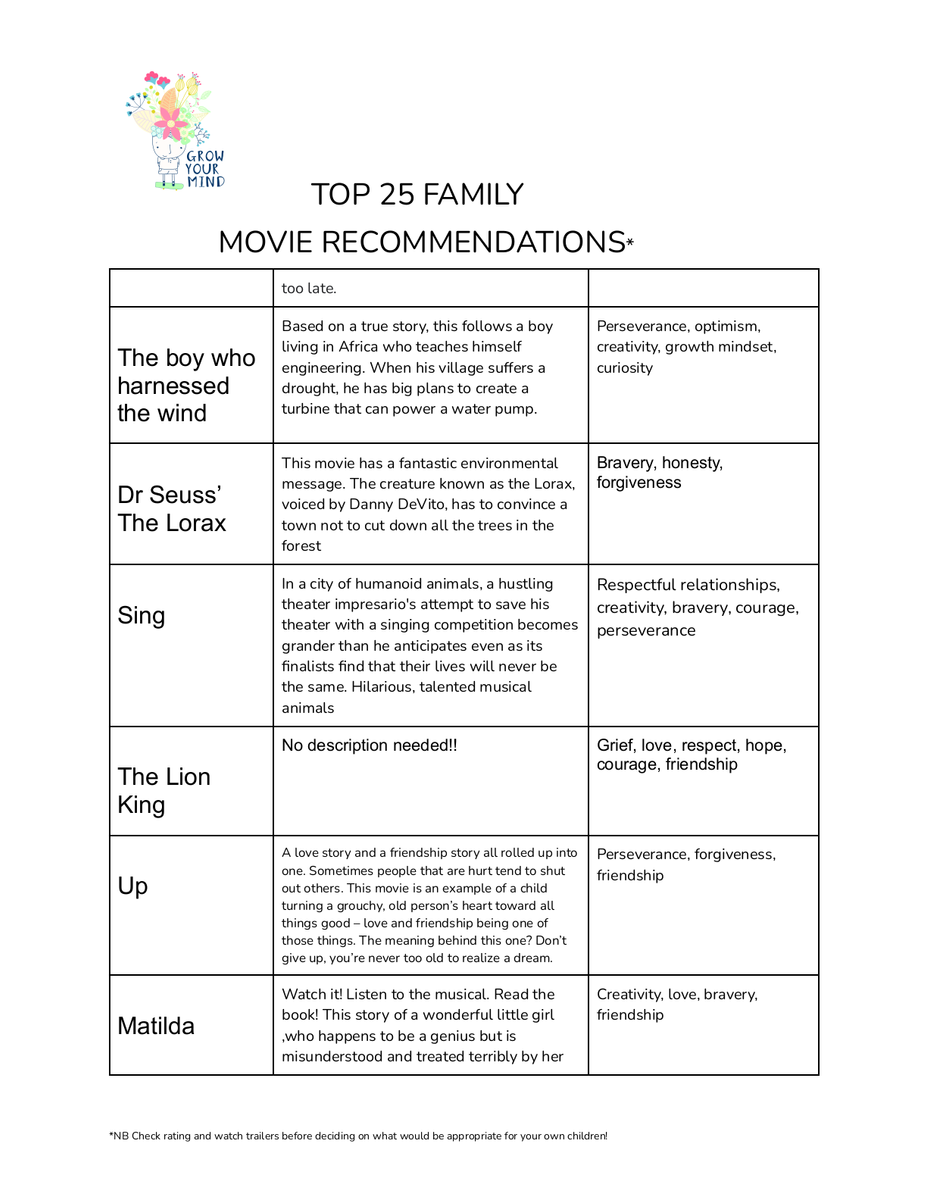 GROW YOUR MIND

TOP 25 FAMILY MOVIE RECOMMENDATIONS*

| | too late. | |
|---|---|---|
| The boy who harnessed the wind | Based on a true story, this follows a boy living in Africa who teaches himself engineering. When his village suffers a drought, he has big plans to create a turbine that can power a water pump. | Perseverance, optimism, creativity, growth mindset, curiosity |
| Dr Seuss' The Lorax | This movie has a fantastic environmental message. The creature known as the Lorax, voiced by Danny DeVito, has to convince a town not to cut down all the trees in the forest | Bravery, honesty, forgiveness |
| Sing | In a city of humanoid animals, a hustling theater impresario's attempt to save his theater with a singing competition becomes grander than he anticipates even as its finalists find that their lives will never be the same. Hilarious, talented musical animals | Respectful relationships, creativity, bravery, courage, perseverance |
| The Lion King | No description needed!! | Grief, love, respect, hope, courage, friendship |
| Up | A love story and a friendship story all rolled up into one. Sometimes people that are hurt tend to shut out others. This movie is an example of a child turning a grouchy, old person's heart toward all things good – love and friendship being one of those things. The meaning behind this one? Don't give up, you're never too old to realize a dream. | Perseverance, forgiveness, friendship |
| Matilda | Watch it! Listen to the musical. Read the book! This story of a wonderful little girl ,who happens to be a genius but is misunderstood and treated terribly by her | Creativity, love, bravery, friendship |

*NB Check rating and watch trailers before deciding on what would be appropriate for your own children!